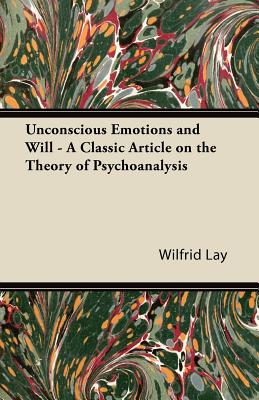 Unconscious Emotions and Will - A Classic Article on the Theory of Psychoanalysis

Wilfrid Lay